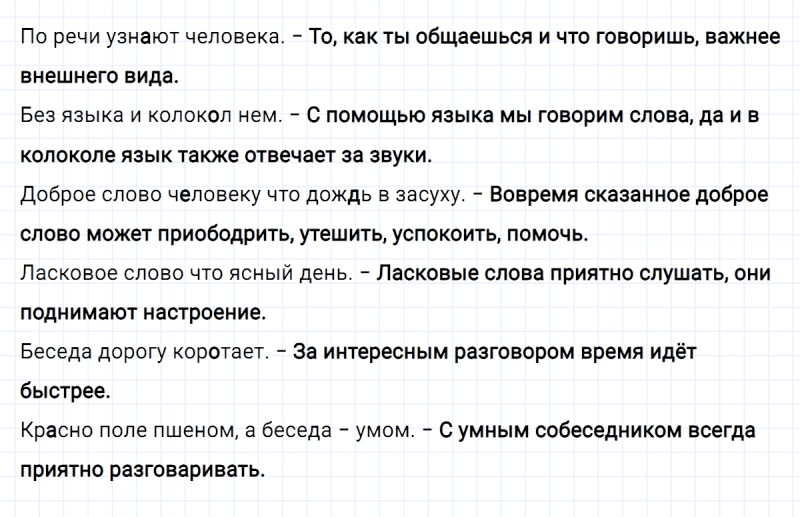 По речи узнают человека. – То, как ты общаешься и что говоришь, важнее внешнего вида.

Без языка и колокол нем. – С помощью языка мы говорим слова, да и в колоколе язык также отвечает за звуки.

Доброе слово человеку что дождь в засуху. – Вовремя сказанное доброе слово может приободрить, утешить, успокоить, помочь.

Ласковое слово что ясный день. – Ласковые слова приятно слушать, они поднимают настроение.

Беседа дорогу коротает. – За интересным разговором время идёт быстрее.

Красно поле пшеном, а беседа – умом. – С умным собеседником всегда приятно разговаривать.